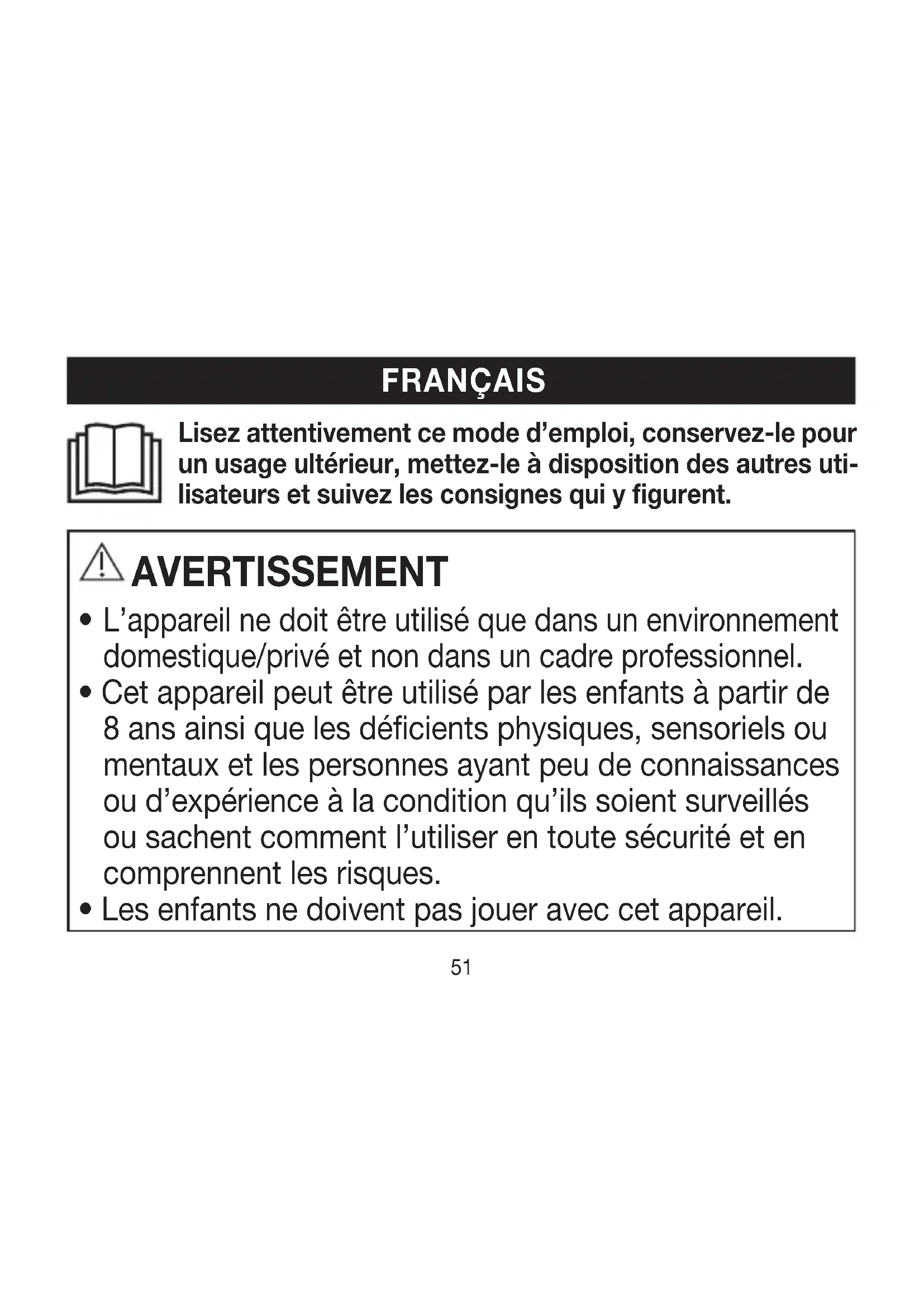 FRANÇAIS

Lisez attentivement ce mode d’emploi, conservez-le pour un usage ultérieur, mettez-le à disposition des autres utilisateurs et suivez les consignes qui y figurent.

AVERTISSEMENT

• L’appareil ne doit être utilisé que dans un environnement domestique/privé et non dans un cadre professionnel.
• Cet appareil peut être utilisé par les enfants à partir de 8 ans ainsi que les déficients physiques, sensoriels ou mentaux et les personnes ayant peu de connaissances ou d’expérience à la condition qu’ils soient surveillés ou sachent comment l’utiliser en toute sécurité et en comprennent les risques.
• Les enfants ne doivent pas jouer avec cet appareil.

51